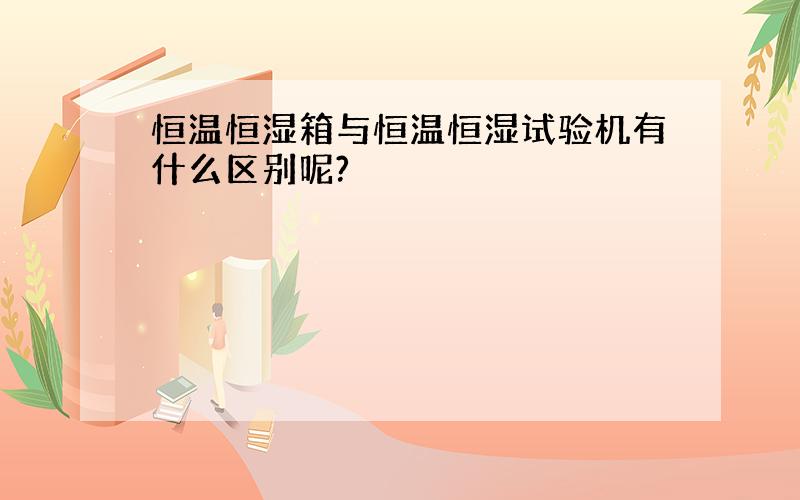 恒温恒湿箱与恒温恒湿试验机有什么区别呢?